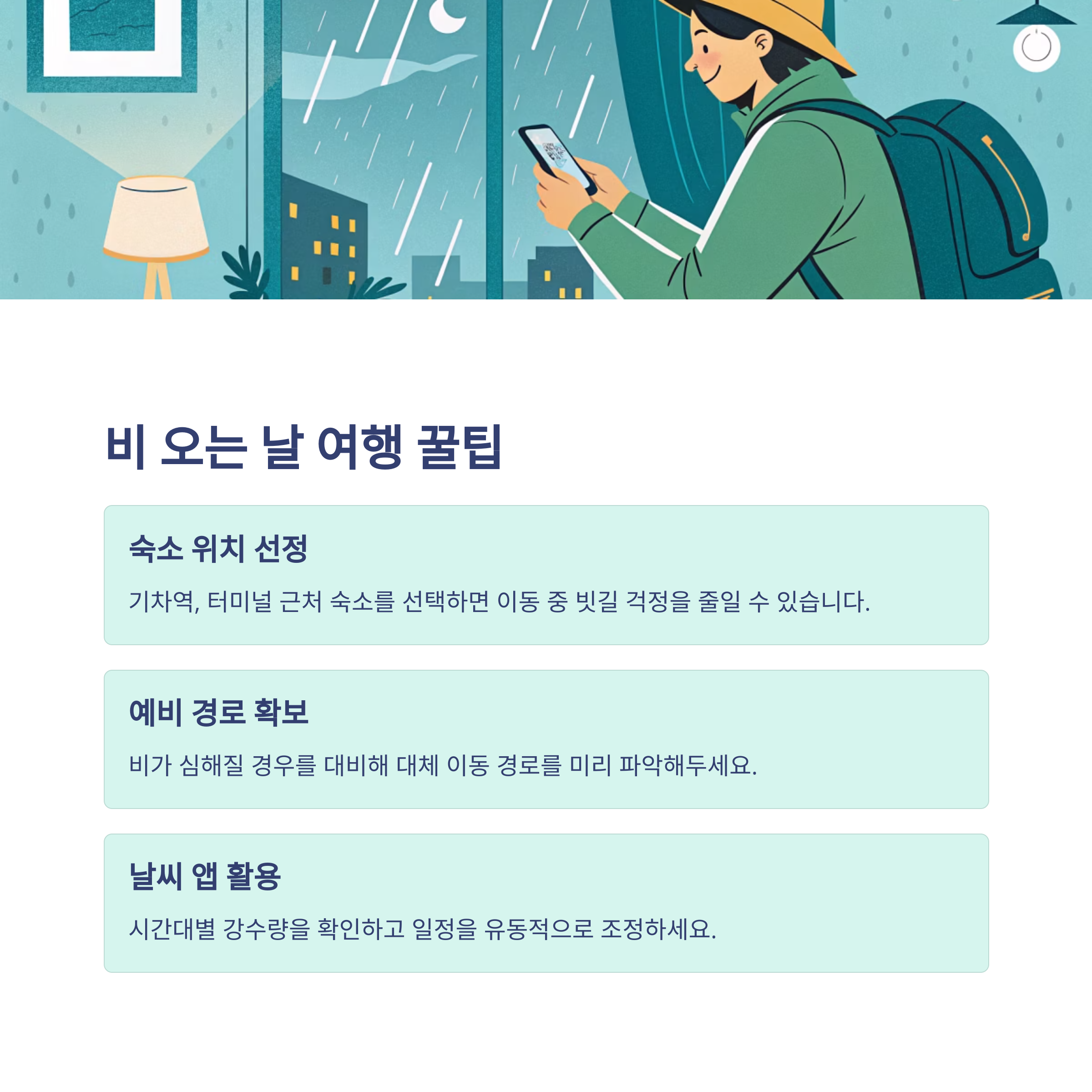 비 오는 날 여행 꿀팁

숙소 위치 선정

기차역, 터미널 근처 숙소를 선택하면 이동 중 빗길 걱정을 줄일 수 있습니다.

예비 경로 확보

비가 심해질 경우를 대비해 대체 이동 경로를 미리 파악해두세요.

날씨 앱 활용

시간대별 강수량을 확인하고 일정을 유동적으로 조정하세요.